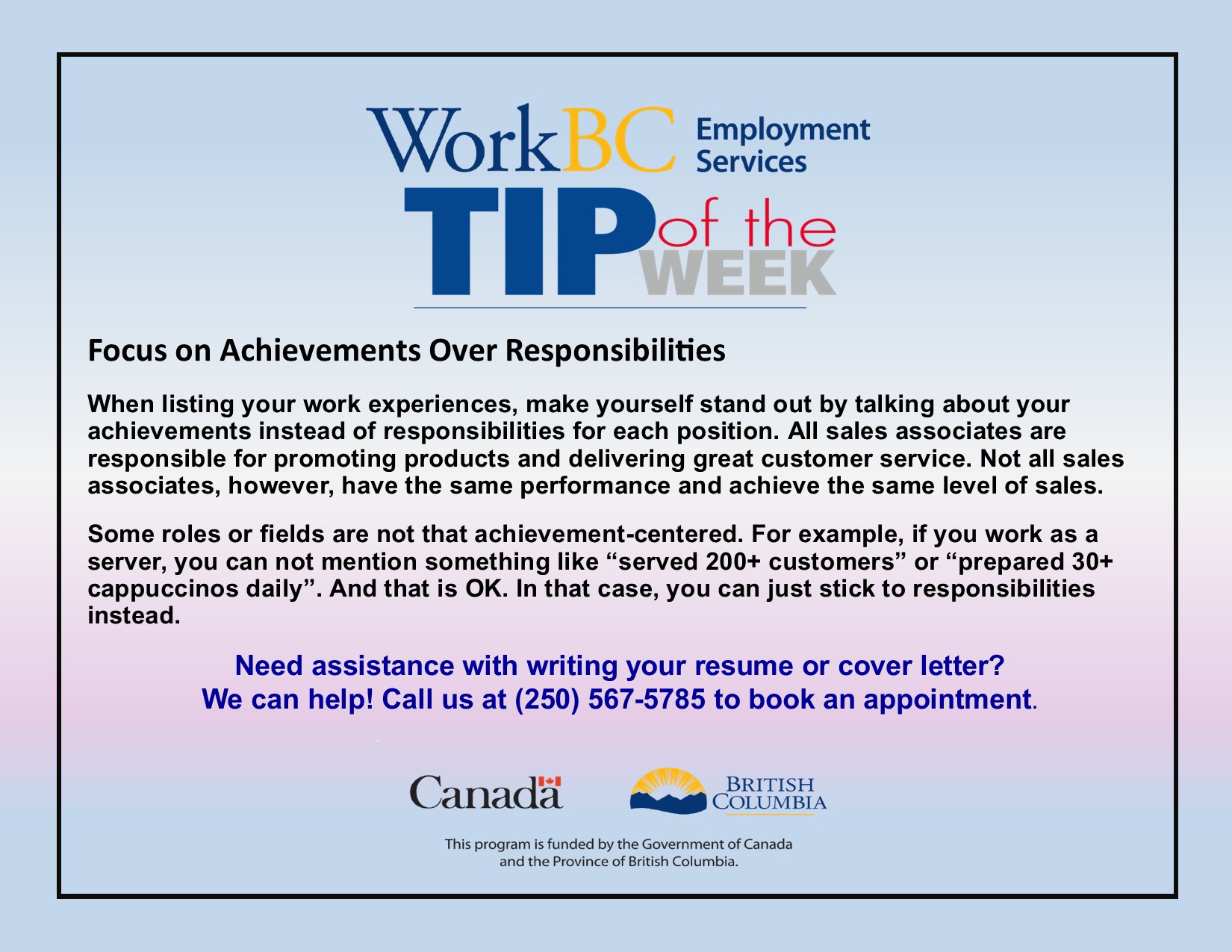 WorkBC Employment Services

TIP of the WEEK

Focus on Achievements Over Responsibilities

When listing your work experiences, make yourself stand out by talking about your achievements instead of responsibilities for each position. All sales associates are responsible for promoting products and delivering great customer service. Not all sales associates, however, have the same performance and achieve the same level of sales.

Some roles or fields are not that achievement-centered. For example, if you work as a server, you can not mention something like "served 200+ customers" or "prepared 30+ cappuccinos daily". And that is OK. In that case, you can just stick to responsibilities instead.

Need assistance with writing your resume or cover letter?
We can help! Call us at (250) 567-5785 to book an appointment.

Canada

BRITISH COLUMBIA

This program is funded by the Government of Canada and the Province of British Columbia.